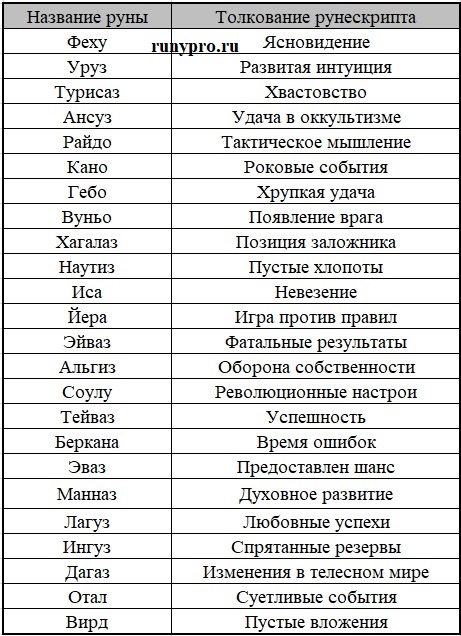 | Название руны | Толкование рунескрипта |
|---|---|
| Феху | Ясновидение |
| Уруз | Развитая интуиция |
| Турисаз | Хвастовство |
| Ансуз | Удача в оккультизме |
| Райдо | Тактическое мышление |
| Кано | Роковые события |
| Гебо | Хрупкая удача |
| Вуньо | Появление врага |
| Хагалаз | Позиция заложника |
| Наутиз | Пустые хлопоты |
| Иса | Невезение |
| Йера | Игра против правил |
| Эйваз | Фатальные результаты |
| Альгиз | Оборона собственности |
| Соулу | Революционные настрои |
| Тейваз | Успешность |
| Беркана | Время ошибок |
| Эваз | Предоставлен шанс |
| Манназ | Духовное развитие |
| Лагуз | Любовные успехи |
| Ингуз | Спрятанные резервы |
| Дагаз | Изменения в телесном мире |
| Отал | Суетливые события |
| Вирд | Пустые вложения |

runypro.ru